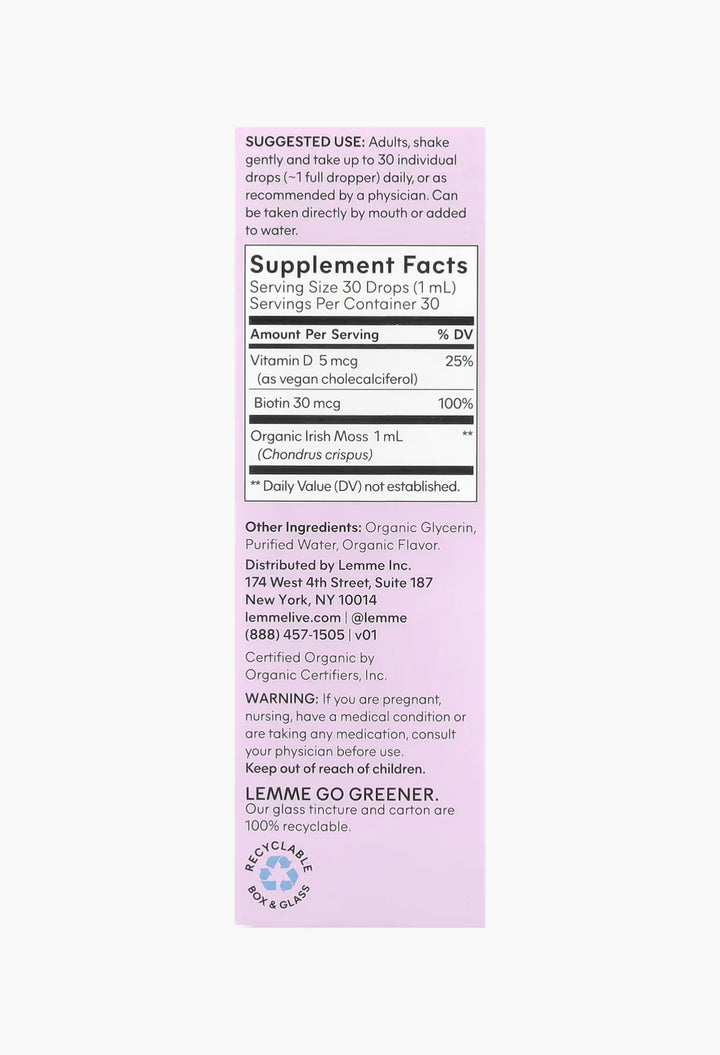 SUGGESTED USE: Adults, shake gently and take up to 30 individual drops (~1 full dropper) daily, or as recommended by a physician. Can be taken directly by mouth or added to water.

Supplement Facts
Serving Size 30 Drops (1 mL)
Servings Per Container 30

| Amount Per Serving | % DV |
|---|---|
| Vitamin D 5 mcg (as vegan cholecalciferol) | 25% |
| Biotin 30 mcg | 100% |
| Organic Irish Moss 1 mL (Chondrus crispus) | ** |

** Daily Value (DV) not established.

Other Ingredients: Organic Glycerin, Purified Water, Organic Flavor.

Distributed by Lemme Inc.
174 West 4th Street, Suite 187
New York, NY 10014
lemmelive.com | @lemme
(888) 457-1505 | v01

Certified Organic by Organic Certifiers, Inc.

WARNING: If you are pregnant, nursing, have a medical condition or are taking any medication, consult your physician before use.
Keep out of reach of children.

LEMME GO GREENER.
Our glass tincture and carton are 100% recyclable.

RECYCLABLE
BOX & GLASS